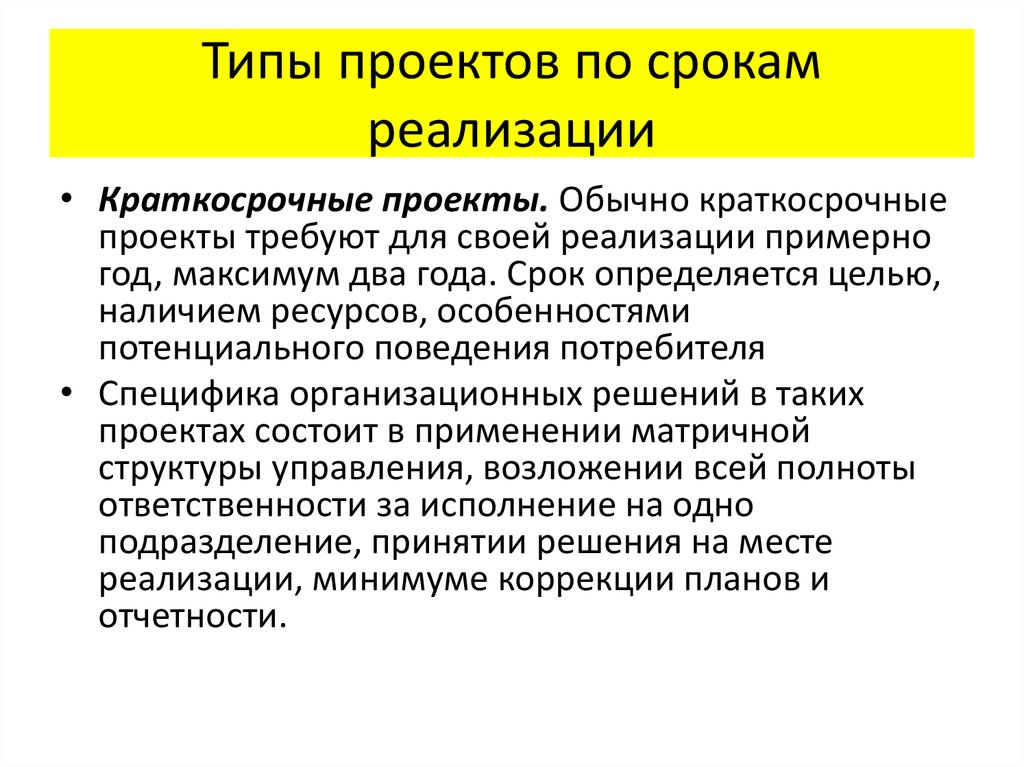 Типы проектов по срокам реализации

• Краткосрочные проекты. Обычно краткосрочные проекты требуют для своей реализации примерно год, максимум два года. Срок определяется целью, наличием ресурсов, особенностями потенциального поведения потребителя

• Специфика организационных решений в таких проектах состоит в применении матричной структуры управления, возложении всей полноты ответственности за исполнение на одно подразделение, принятии решения на месте реализации, минимуме коррекции планов и отчетности.